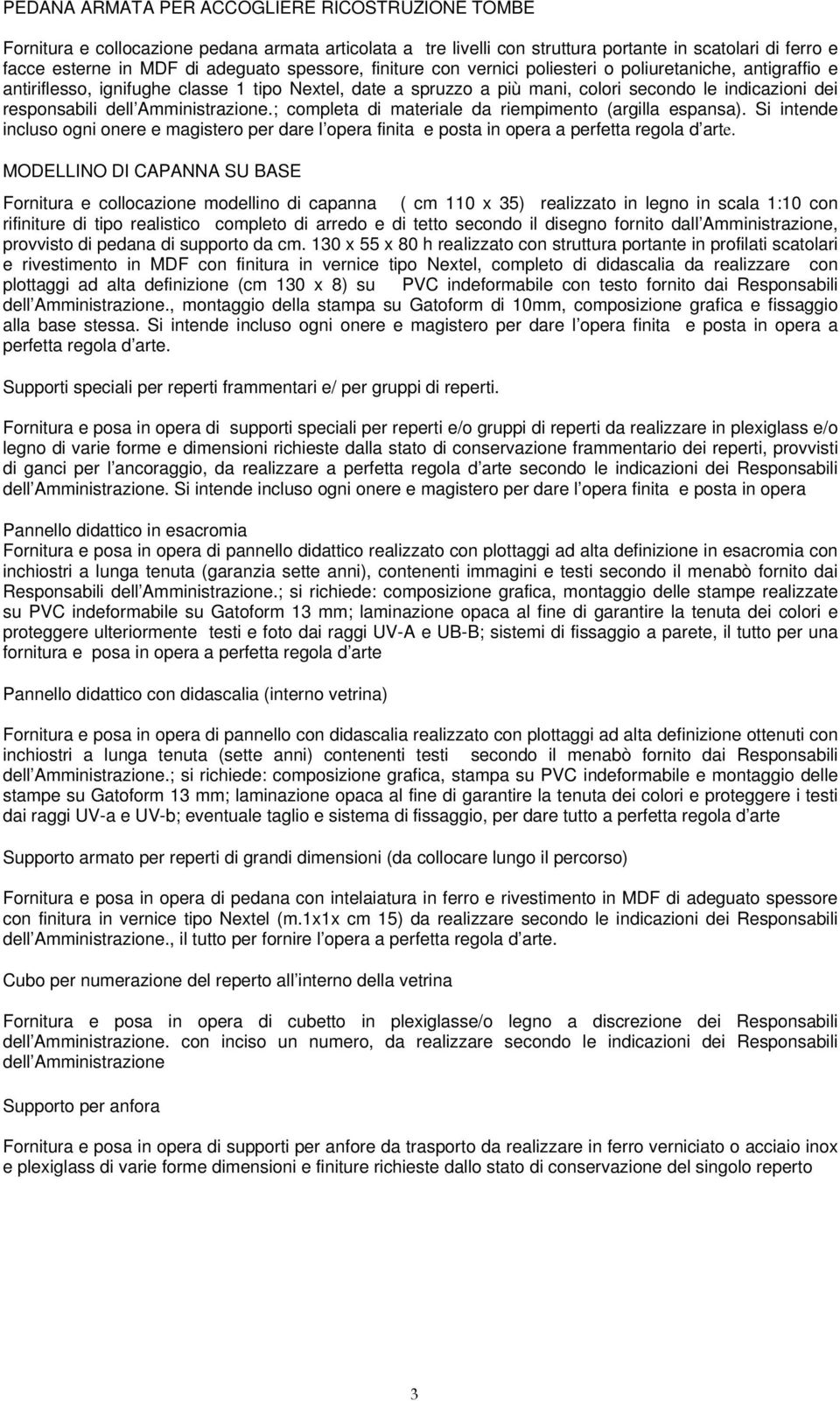 PEDANA ARMATA PER ACCOGLIERE RICOSTRUZIONE TOMBE

Fornitura e collocazione pedana armata articolata a tre livelli con struttura portante in scatolari di ferro e facce esterne in MDF di adeguato spessore, finiture con vernici poliesteri o poliuretaniche, antigraffio e antiriflesso, ignifughe classe 1 tipo Nextel, date a spruzzo a più mani, colori secondo le indicazioni dei responsabili dell Amministrazione.; completa di materiale da riempimento (argilla espansa). Si intende incluso ogni onere e magistero per dare l opera finita e posta in opera a perfetta regola d arte.

MODELLINO DI CAPANNA SU BASE

Fornitura e collocazione modellino di capanna ( cm 110 x 35) realizzato in legno in scala 1:10 con rifiniture di tipo realistico completo di arredo e di tetto secondo il disegno fornito dall Amministrazione, provvisto di pedana di supporto da cm. 130 x 55 x 80 h realizzato con struttura portante in profilati scatolari e rivestimento in MDF con finitura in vernice tipo Nextel, completo di didascalia da realizzare con plottaggi ad alta definizione (cm 130 x 8) su PVC indeformabile con testo fornito dai Responsabili dell Amministrazione., montaggio della stampa su Gatoform di 10mm, composizione grafica e fissaggio alla base stessa. Si intende incluso ogni onere e magistero per dare l opera finita e posta in opera a perfetta regola d arte.

Supporti speciali per reperti frammentari e/ per gruppi di reperti.

Fornitura e posa in opera di supporti speciali per reperti e/o gruppi di reperti da realizzare in plexiglass e/o legno di varie forme e dimensioni richieste dalla stato di conservazione frammentario dei reperti, provvisti di ganci per l ancoraggio, da realizzare a perfetta regola d arte secondo le indicazioni dei Responsabili dell Amministrazione. Si intende incluso ogni onere e magistero per dare l opera finita e posta in opera

Pannello didattico in esacromia
Fornitura e posa in opera di pannello didattico realizzato con plottaggi ad alta definizione in esacromia con inchiostri a lunga tenuta (garanzia sette anni), contenenti immagini e testi secondo il menabò fornito dai Responsabili dell Amministrazione.; si richiede: composizione grafica, montaggio delle stampe realizzate su PVC indeformabile su Gatoform 13 mm; laminazione opaca al fine di garantire la tenuta dei colori e proteggere ulteriormente testi e foto dai raggi UV-A e UB-B; sistemi di fissaggio a parete, il tutto per una fornitura e posa in opera a perfetta regola d arte

Pannello didattico con didascalia (interno vetrina)

Fornitura e posa in opera di pannello con didascalia realizzato con plottaggi ad alta definizione ottenuti con inchiostri a lunga tenuta (sette anni) contenenti testi secondo il menabò fornito dai Responsabili dell Amministrazione.; si richiede: composizione grafica, stampa su PVC indeformabile e montaggio delle stampe su Gatoform 13 mm; laminazione opaca al fine di garantire la tenuta dei colori e proteggere i testi dai raggi UV-a e UV-b; eventuale taglio e sistema di fissaggio, per dare tutto a perfetta regola d arte

Supporto armato per reperti di grandi dimensioni (da collocare lungo il percorso)

Fornitura e posa in opera di pedana con intelaiatura in ferro e rivestimento in MDF di adeguato spessore con finitura in vernice tipo Nextel (m.1x1x cm 15) da realizzare secondo le indicazioni dei Responsabili dell Amministrazione., il tutto per fornire l opera a perfetta regola d arte.

Cubo per numerazione del reperto all interno della vetrina

Fornitura e posa in opera di cubetto in plexiglasse/o legno a discrezione dei Responsabili dell Amministrazione. con inciso un numero, da realizzare secondo le indicazioni dei Responsabili dell Amministrazione

Supporto per anfora

Fornitura e posa in opera di supporti per anfore da trasporto da realizzare in ferro verniciato o acciaio inox e plexiglass di varie forme dimensioni e finiture richieste dallo stato di conservazione del singolo reperto

3